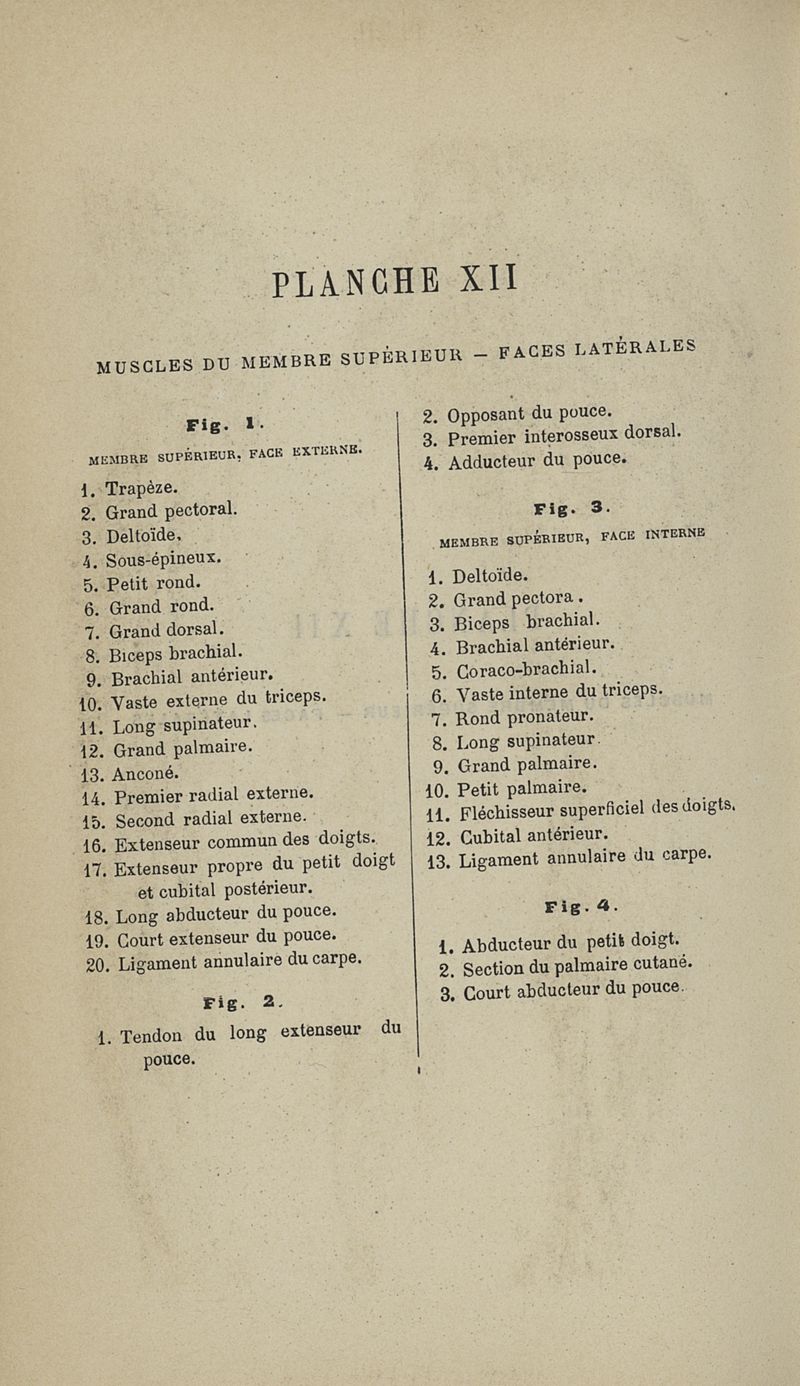 PLANCHE XII

MUSCLES DU MEMBRE SUPÉRIEUR — FACES LATÉRALES

Fig. 1.

MEMBRE SUPÉRIEUR, FACE EXTERNE.

1. Trapèze.
2. Grand pectoral.
3. Deltoïde.
4. Sous-épineux.
5. Petit rond.
6. Grand rond.
7. Grand dorsal.
8. Biceps brachial.
9. Brachial antérieur.
10. Vaste externe du triceps.
11. Long supinateur.
12. Grand palmaire.
13. Anconé.
14. Premier radial externe.
15. Second radial externe.
16. Extenseur commun des doigts.
17. Extenseur propre du petit doigt et cubital postérieur.
18. Long abducteur du pouce.
19. Court extenseur du pouce.
20. Ligament annulaire du carpe.

Fig. 2.

1. Tendon du long extenseur du pouce.
2. Opposant du pouce.
3. Premier interosseux dorsal.
4. Adducteur du pouce.

Fig. 3.

MEMBRE SUPÉRIEUR, FACE INTERNE

1. Deltoïde.
2. Grand pectora.
3. Biceps brachial.
4. Brachial antérieur.
5. Coraco-brachial.
6. Vaste interne du triceps.
7. Rond pronateur.
8. Long supinateur.
9. Grand palmaire.
10. Petit palmaire.
11. Fléchisseur superficiel des doigts.
12. Cubital antérieur.
13. Ligament annulaire du carpe.

Fig. 4.

1. Abducteur du petit doigt.
2. Section du palmaire cutané.
3. Court abducteur du pouce.